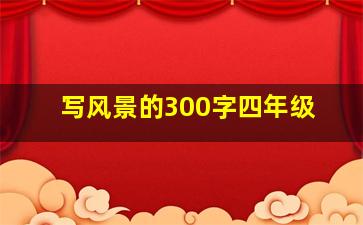 写风景的300字四年级